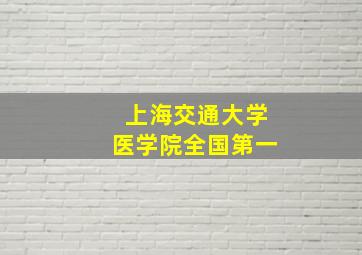 上海交通大学
医学院全国第一